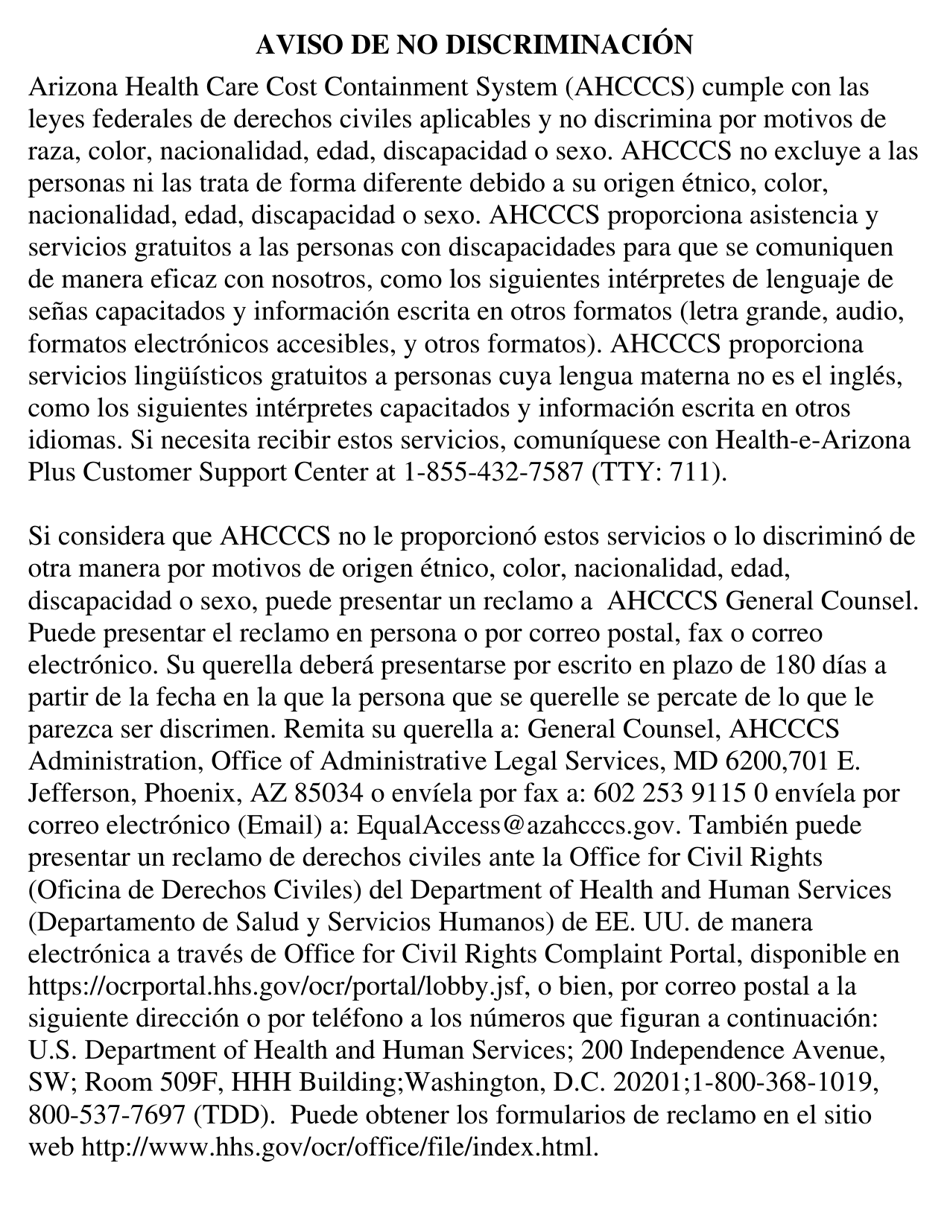 AVISO DE NO DISCRIMINACIÓN

Arizona Health Care Cost Containment System (AHCCCS) cumple con las leyes federales de derechos civiles aplicables y no discrimina por motivos de raza, color, nacionalidad, edad, discapacidad o sexo. AHCCCS no excluye a las personas ni las trata de forma diferente debido a su origen étnico, color, nacionalidad, edad, discapacidad o sexo. AHCCCS proporciona asistencia y servicios gratuitos a las personas con discapacidades para que se comuniquen de manera eficaz con nosotros, como los siguientes intérpretes de lenguaje de señas capacitados y información escrita en otros formatos (letra grande, audio, formatos electrónicos accesibles, y otros formatos). AHCCCS proporciona servicios lingüísticos gratuitos a personas cuya lengua materna no es el inglés, como los siguientes intérpretes capacitados y información escrita en otros idiomas. Si necesita recibir estos servicios, comuníquese con Health-e-Arizona Plus Customer Support Center at 1-855-432-7587 (TTY: 711).

Si considera que AHCCCS no le proporcionó estos servicios o lo discriminó de otra manera por motivos de origen étnico, color, nacionalidad, edad, discapacidad o sexo, puede presentar un reclamo a AHCCCS General Counsel. Puede presentar el reclamo en persona o por correo postal, fax o correo electrónico. Su querella deberá presentarse por escrito en plazo de 180 días a partir de la fecha en la que la persona que se querelle se percate de lo que le parezca ser discrimen. Remita su querella a: General Counsel, AHCCCS Administration, Office of Administrative Legal Services, MD 6200,701 E. Jefferson, Phoenix, AZ 85034 o envíela por fax a: 602 253 9115 0 envíela por correo electrónico (Email) a: EqualAccess@azahcccs.gov. También puede presentar un reclamo de derechos civiles ante la Office for Civil Rights (Oficina de Derechos Civiles) del Department of Health and Human Services (Departamento de Salud y Servicios Humanos) de EE. UU. de manera electrónica a través de Office for Civil Rights Complaint Portal, disponible en https://ocrportal.hhs.gov/ocr/portal/lobby.jsf, o bien, por correo postal a la siguiente dirección o por teléfono a los números que figuran a continuación: U.S. Department of Health and Human Services; 200 Independence Avenue, SW; Room 509F, HHH Building;Washington, D.C. 20201;1-800-368-1019, 800-537-7697 (TDD). Puede obtener los formularios de reclamo en el sitio web http://www.hhs.gov/ocr/office/file/index.html.